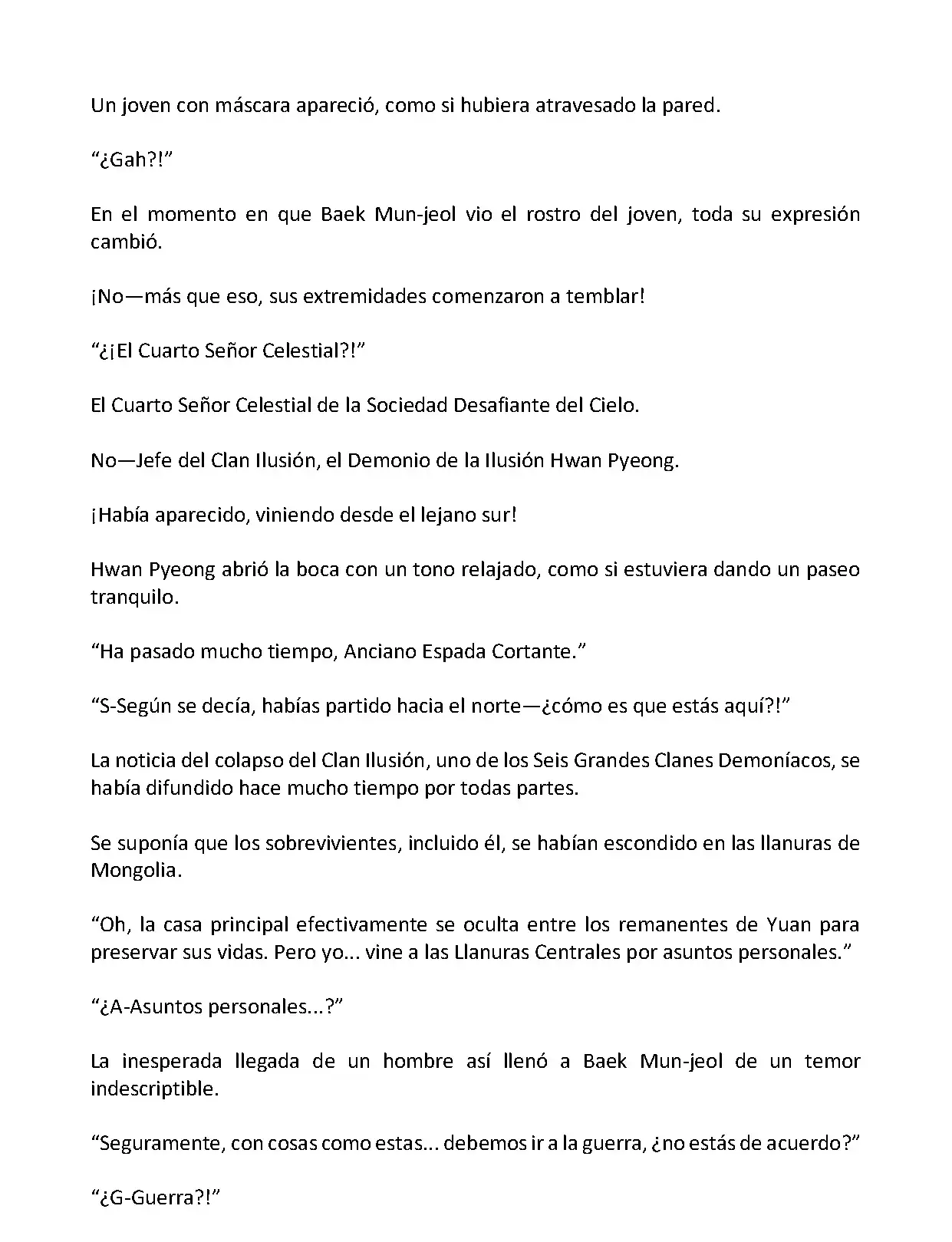 Un joven con máscara apareció, como si hubiera atravesado la pared.

“¿Gah?!”

En el momento en que Baek Mun-jeol vio el rostro del joven, toda su expresión cambió.

¡No—más que eso, sus extremidades comenzaron a temblar!

“¿¡El Cuarto Señor Celestial?!”

El Cuarto Señor Celestial de la Sociedad Desafiante del Cielo.

No—Jefe del Clan Ilusión, el Demonio de la Ilusión Hwan Pyeong.

¡Había aparecido, viniendo desde el lejano sur!

Hwan Pyeong abrió la boca con un tono relajado, como si estuviera dando un paseo tranquilo.

“Ha pasado mucho tiempo, Anciano Espada Cortante.”

“S-Según se decía, habías partido hacia el norte—¿cómo es que estás aquí?!”

La noticia del colapso del Clan Ilusión, uno de los Seis Grandes Clanes Demoníacos, se había difundido hace mucho tiempo por todas partes.

Se suponía que los sobrevivientes, incluido él, se habían escondido en las llanuras de Mongolia.

“Oh, la casa principal efectivamente se oculta entre los remanentes de Yuan para preservar sus vidas. Pero yo... vine a las Llanuras Centrales por asuntos personales.”

“¿A-Asuntos personales...?”

La inesperada llegada de un hombre así llenó a Baek Mun-jeol de un temor indescriptible.

“Seguramente, con cosas como estas... debemos ir a la guerra, ¿no estás de acuerdo?”

“¿G-Guerra?!”